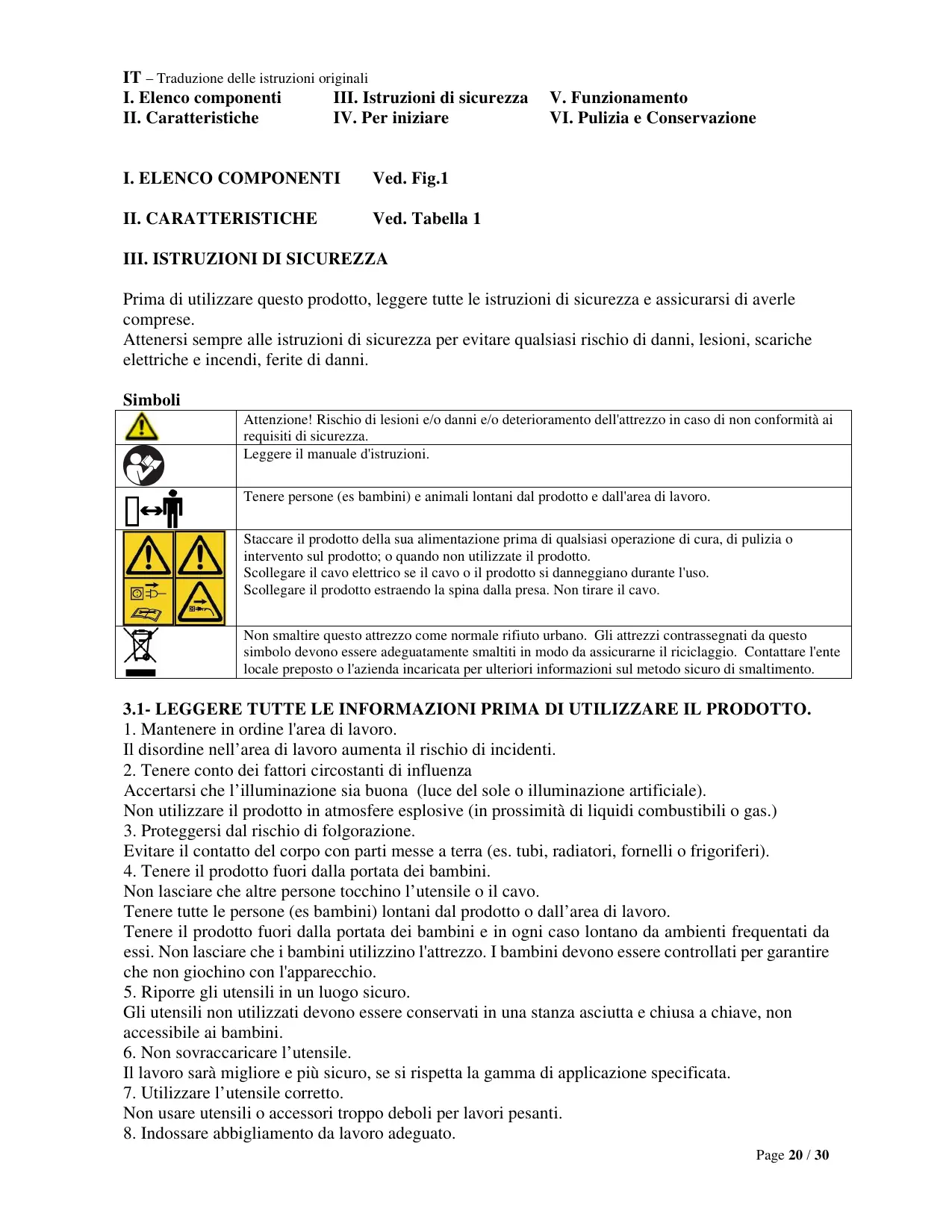 IT – Traduzione delle istruzioni originali

I. Elenco componenti
II. Caratteristiche
III. Istruzioni di sicurezza
IV. Per iniziare
V. Funzionamento
VI. Pulizia e Conservazione

I. ELENCO COMPONENTI Ved. Fig.1

II. CARATTERISTICHE Ved. Tabella 1

III. ISTRUZIONI DI SICUREZZA

Prima di utilizzare questo prodotto, leggere tutte le istruzioni di sicurezza e assicurarsi di averle comprese.
Attenersi sempre alle istruzioni di sicurezza per evitare qualsiasi rischio di danni, lesioni, scariche elettriche e incendi, ferite di danni.

Simboli

| | |
|---|---|
| | Attenzione! Rischio di lesioni e/o danni e/o deterioramento dell'attrezzo in caso di non conformità ai requisiti di sicurezza. |
| | Leggere il manuale d'istruzioni. |
| | Tenere persone (es bambini) e animali lontani dal prodotto e dall'area di lavoro. |
| | Staccare il prodotto della sua alimentazione prima di qualsiasi operazione di cura, di pulizia o intervento sul prodotto; o quando non utilizzate il prodotto. Scollegare il cavo elettrico se il cavo o il prodotto si danneggiano durante l'uso. Scollegare il prodotto estraendo la spina dalla presa. Non tirare il cavo. |
| | Non smaltire questo attrezzo come normale rifiuto urbano. Gli attrezzi contrassegnati da questo simbolo devono essere adeguatamente smaltiti in modo da assicurarne il riciclaggio. Contattare l'ente locale preposto o l'azienda incaricata per ulteriori informazioni sul metodo sicuro di smaltimento. |

3.1- LEGGERE TUTTE LE INFORMAZIONI PRIMA DI UTILIZZARE IL PRODOTTO.
1. Mantenere in ordine l'area di lavoro.
Il disordine nell’area di lavoro aumenta il rischio di incidenti.
2. Tenere conto dei fattori circostanti di influenza
Accertarsi che l’illuminazione sia buona (luce del sole o illuminazione artificiale).
Non utilizzare il prodotto in atmosfere esplosive (in prossimità di liquidi combustibili o gas.)
3. Proteggersi dal rischio di folgorazione.
Evitare il contatto del corpo con parti messe a terra (es. tubi, radiatori, fornelli o frigoriferi).
4. Tenere il prodotto fuori dalla portata dei bambini.
Non lasciare che altre persone tocchino l’utensile o il cavo.
Tenere tutte le persone (es bambini) lontani dal prodotto o dall’area di lavoro.
Tenere il prodotto fuori dalla portata dei bambini e in ogni caso lontano da ambienti frequentati da essi. Non lasciare che i bambini utilizzino l'attrezzo. I bambini devono essere controllati per garantire che non giochino con l'apparecchio.
5. Riporre gli utensili in un luogo sicuro.
Gli utensili non utilizzati devono essere conservati in una stanza asciutta e chiusa a chiave, non accessibile ai bambini.
6. Non sovraccaricare l’utensile.
Il lavoro sarà migliore e più sicuro, se si rispetta la gamma di applicazione specificata.
7. Utilizzare l’utensile corretto.
Non usare utensili o accessori troppo deboli per lavori pesanti.
8. Indossare abbigliamento da lavoro adeguato.

Page 20 / 30